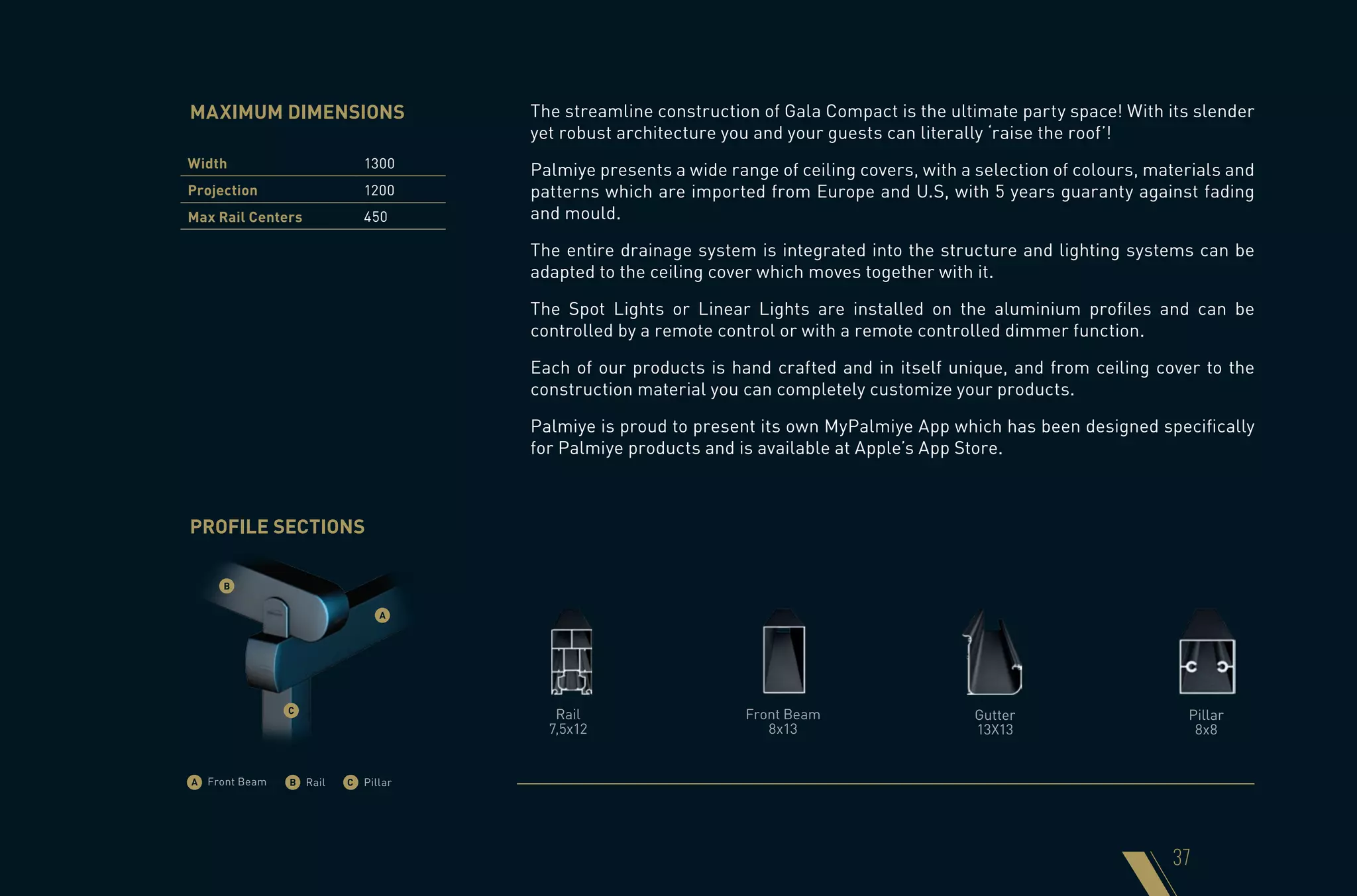 MAXIMUM DIMENSIONS

| Width | 1300 |
|---|---|
| Projection | 1200 |
| Max Rail Centers | 450 |

The streamline construction of Gala Compact is the ultimate party space! With its slender yet robust architecture you and your guests can literally 'raise the roof'!

Palmiye presents a wide range of ceiling covers, with a selection of colours, materials and patterns which are imported from Europe and U.S, with 5 years guaranty against fading and mould.

The entire drainage system is integrated into the structure and lighting systems can be adapted to the ceiling cover which moves together with it.

The Spot Lights or Linear Lights are installed on the aluminium profiles and can be controlled by a remote control or with a remote controlled dimmer function.

Each of our products is hand crafted and in itself unique, and from ceiling cover to the construction material you can completely customize your products.

Palmiye is proud to present its own MyPalmiye App which has been designed specifically for Palmiye products and is available at Apple's App Store.

PROFILE SECTIONS

B
A
C

A Front Beam B Rail C Pillar

Rail
7,5x12

Front Beam
8x13

Gutter
13X13

Pillar
8x8

37